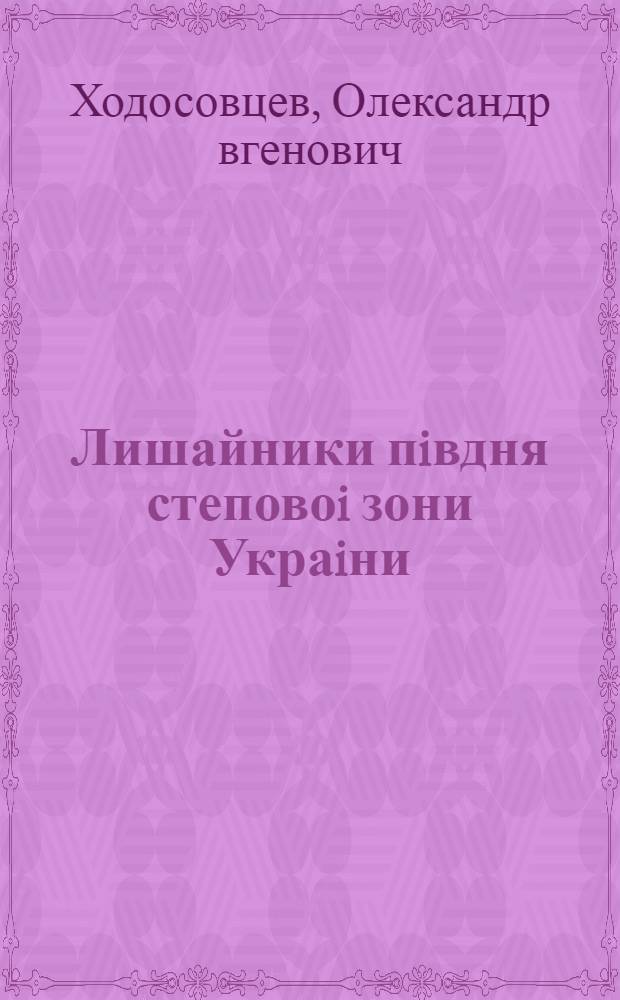 Ходосовцев, Олександр вгенович

Лишайники півдня степовоі зони Украіни